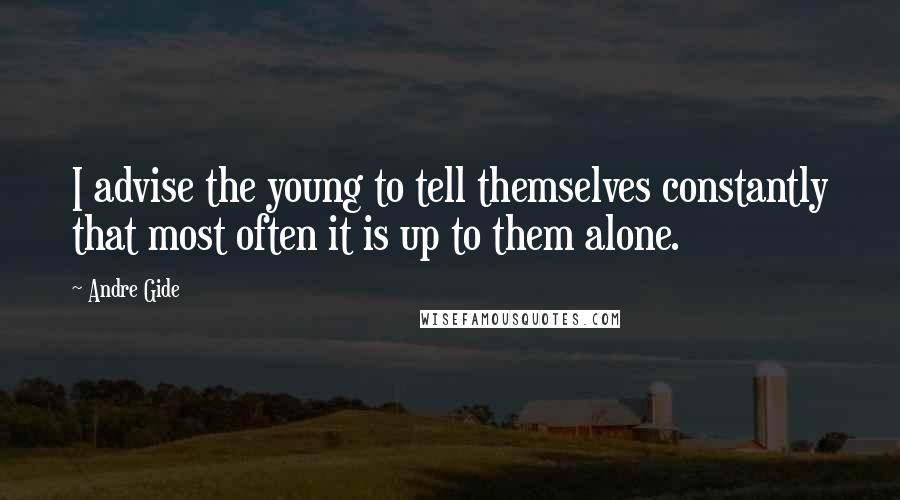 I advise the young to tell themselves constantly that most often it is up to them alone.

~ Andre Gide

WISEFAMOUSQUOTES.COM